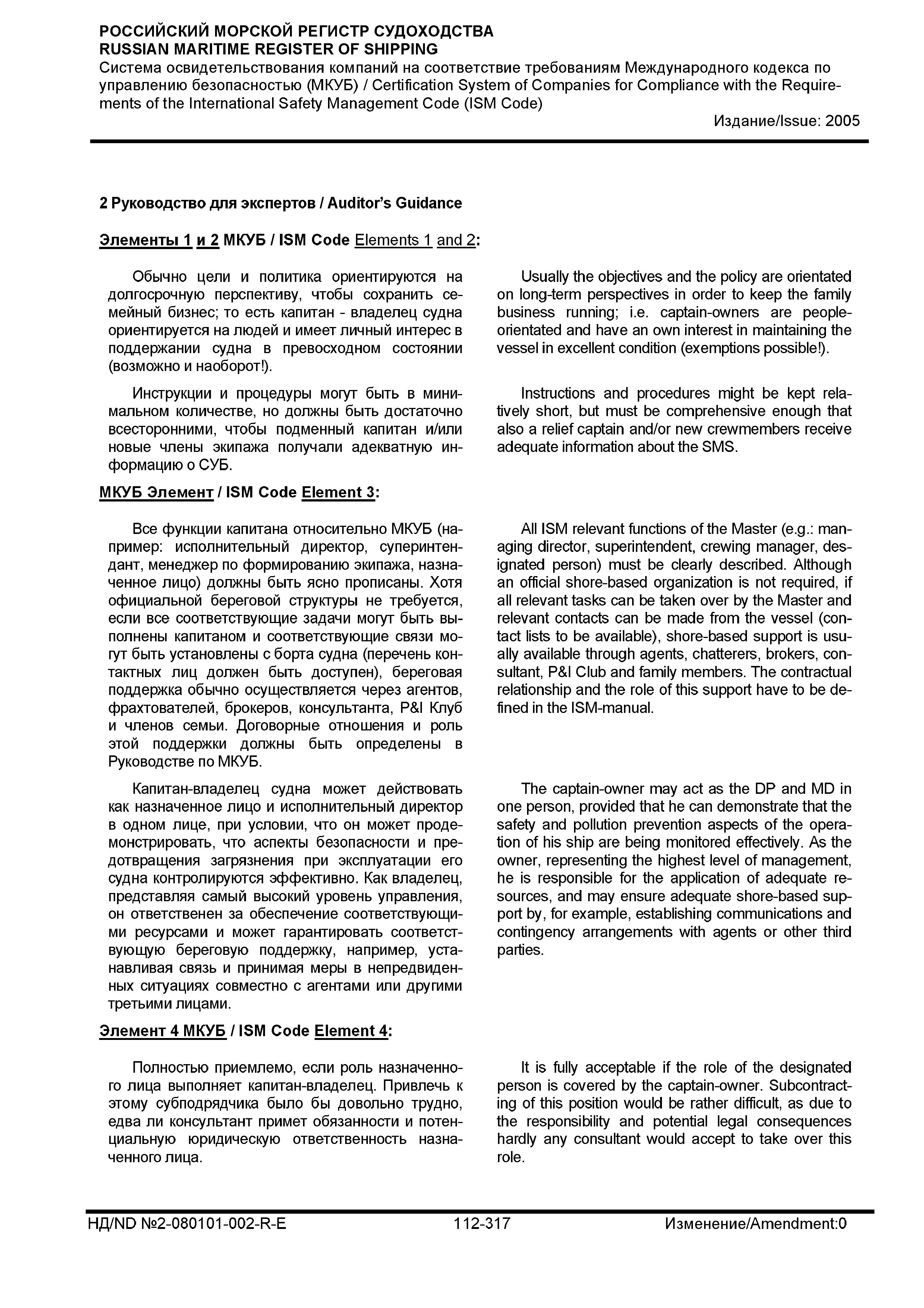 РОССИЙСКИЙ МОРСКОЙ РЕГИСТР СУДОХОДСТВА
RUSSIAN MARITIME REGISTER OF SHIPPING
Система освидетельствования компаний на соответствие требованиям Международного кодекса по управлению безопасностью (МКУБ) / Certification System of Companies for Compliance with the Requirements of the International Safety Management Code (ISM Code)
Издание/Issue: 2005

2 Руководство для экспертов / Auditor's Guidance

Элементы 1 и 2 МКУБ / ISM Code Elements 1 and 2:

Обычно цели и политика ориентируются на долгосрочную перспективу, чтобы сохранить семейный бизнес; то есть капитан - владелец судна ориентируется на людей и имеет личный интерес в поддержании судна в превосходном состоянии (возможно и наоборот!).

Инструкции и процедуры могут быть в минимальном количестве, но должны быть достаточно всесторонними, чтобы подменный капитан и/или новые члены экипажа получали адекватную информацию о СУБ.

Usually the objectives and the policy are orientated on long-term perspectives in order to keep the family business running; i.e. captain-owners are people-orientated and have an own interest in maintaining the vessel in excellent condition (exemptions possible!).

Instructions and procedures might be kept relatively short, but must be comprehensive enough that also a relief captain and/or new crewmembers receive adequate information about the SMS.

МКУБ Элемент / ISM Code Element 3:

Все функции капитана относительно МКУБ (например: исполнительный директор, суперинтендант, менеджер по формированию экипажа, назначенное лицо) должны быть ясно прописаны. Хотя официальной береговой структуры не требуется, если все соответствующие задачи могут быть выполнены капитаном и соответствующие связи могут быть установлены с борта судна (перечень контактных лиц должен быть доступен), береговая поддержка обычно осуществляется через агентов, фрахтователей, брокеров, консультанта, P&I Клуб и членов семьи. Договорные отношения и роль этой поддержки должны быть определены в Руководстве по МКУБ.

Капитан-владелец судна может действовать как назначенное лицо и исполнительный директор в одном лице, при условии, что он может продемонстрировать, что аспекты безопасности и предотвращения загрязнения при эксплуатации его судна контролируются эффективно. Как владелец, представляя самый высокий уровень управления, он ответственен за обеспечение соответствующими ресурсами и может гарантировать соответствующую береговую поддержку, например, устанавливая связь и принимая меры в непредвиденных ситуациях совместно с агентами или другими третьими лицами.

All ISM relevant functions of the Master (e.g.: managing director, superintendent, crewing manager, designated person) must be clearly described. Although an official shore-based organization is not required, if all relevant tasks can be taken over by the Master and relevant contacts can be made from the vessel (contact lists to be available), shore-based support is usually available through agents, chatterers, brokers, consultant, P&I Club and family members. The contractual relationship and the role of this support have to be defined in the ISM-manual.

The captain-owner may act as the DP and MD in one person, provided that he can demonstrate that the safety and pollution prevention aspects of the operation of his ship are being monitored effectively. As the owner, representing the highest level of management, he is responsible for the application of adequate resources, and may ensure adequate shore-based support by, for example, establishing communications and contingency arrangements with agents or other third parties.

Элемент 4 МКУБ / ISM Code Element 4:

Полностью приемлемо, если роль назначенного лица выполняет капитан-владелец. Привлечь к этому субподрядчика было бы довольно трудно, едва ли консультант примет обязанности и потенциальную юридическую ответственность назначенного лица.

It is fully acceptable if the role of the designated person is covered by the captain-owner. Subcontracting of this position would be rather difficult, as due to the responsibility and potential legal consequences hardly any consultant would accept to take over this role.

НД/ND №2-080101-002-R-E 112-317 Изменение/Amendment:0